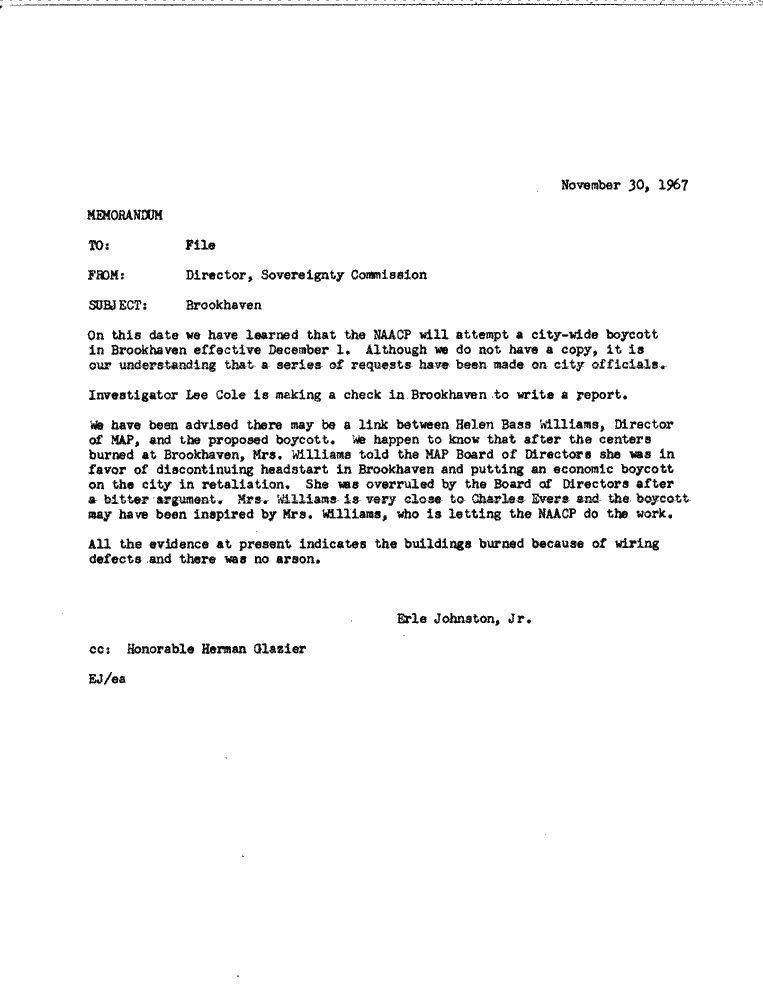 November 30, 1967

MEMORANDUM

TO: File

FROM: Director, Sovereignty Commission

SUBJECT: Brookhaven

On this date we have learned that the NAACP will attempt a city-wide boycott in Brookhaven effective December 1. Although we do not have a copy, it is our understanding that a series of requests have been made on city officials.

Investigator Lee Cole is making a check in Brookhaven to write a report.

We have been advised there may be a link between Helen Bass Williams, Director of MAP, and the proposed boycott. We happen to know that after the centers burned at Brookhaven, Mrs. Williams told the MAP Board of Directors she was in favor of discontinuing headstart in Brookhaven and putting an economic boycott on the city in retaliation. She was overruled by the Board of Directors after a bitter argument. Mrs. Williams is very close to Charles Evers and the boycott may have been inspired by Mrs. Williams, who is letting the NAACP do the work.

All the evidence at present indicates the buildings burned because of wiring defects and there was no arson.

Erle Johnston, Jr.

cc: Honorable Herman Glazier

EJ/ea